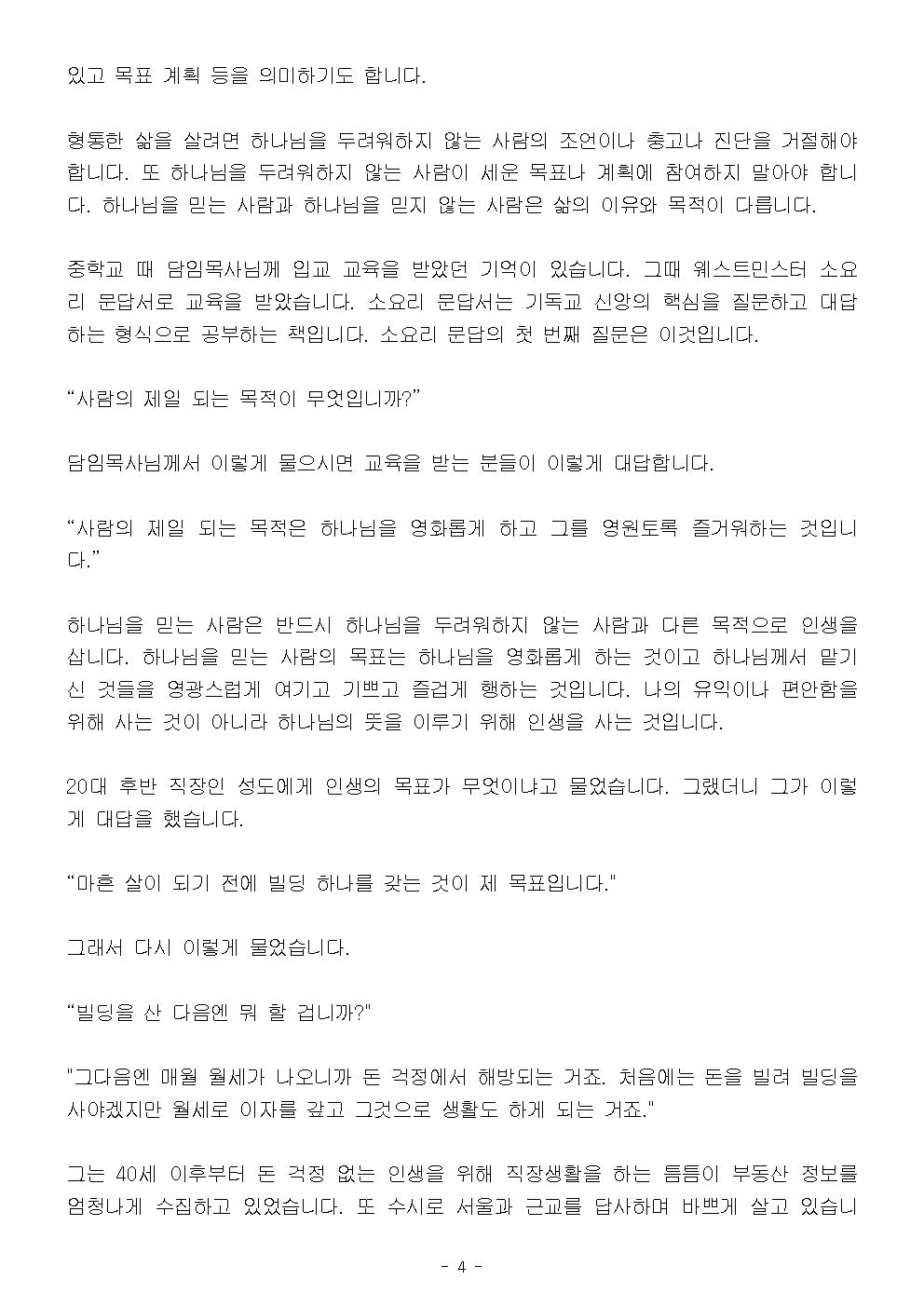 있고 목표 계획 등을 의미하기도 합니다.

형통한 삶을 살려면 하나님을 두려워하지 않는 사람의 조언이나 충고나 진단을 거절해야 합니다. 또 하나님을 두려워하지 않는 사람이 세운 목표나 계획에 참여하지 말아야 합니다. 하나님을 믿는 사람과 하나님을 믿지 않는 사람은 삶의 이유와 목적이 다릅니다.

중학교 때 담임목사님께 입교 교육을 받았던 기억이 있습니다. 그때 웨스트민스터 소요리 문답서로 교육을 받았습니다. 소요리 문답서는 기독교 신앙의 핵심을 질문하고 대답하는 형식으로 공부하는 책입니다. 소요리 문답의 첫 번째 질문은 이것입니다.

“사람의 제일 되는 목적이 무엇입니까?”

담임목사님께서 이렇게 물으시면 교육을 받는 분들이 이렇게 대답합니다.

“사람의 제일 되는 목적은 하나님을 영화롭게 하고 그를 영원토록 즐거워하는 것입니다.”

하나님을 믿는 사람은 반드시 하나님을 두려워하지 않는 사람과 다른 목적으로 인생을 삽니다. 하나님을 믿는 사람의 목표는 하나님을 영화롭게 하는 것이고 하나님께서 맡기신 것들을 영광스럽게 여기고 기쁘고 즐겁게 행하는 것입니다. 나의 유익이나 편안함을 위해 사는 것이 아니라 하나님의 뜻을 이루기 위해 인생을 사는 것입니다.

20대 후반 직장인 성도에게 인생의 목표가 무엇이냐고 물었습니다. 그랬더니 그가 이렇게 대답을 했습니다.

“마흔 살이 되기 전에 빌딩 하나를 갖는 것이 제 목표입니다."

그래서 다시 이렇게 물었습니다.

“빌딩을 산 다음엔 뭐 할 겁니까?"

"그다음엔 매월 월세가 나오니까 돈 걱정에서 해방되는 거죠. 처음에는 돈을 빌려 빌딩을 사야겠지만 월세로 이자를 갚고 그것으로 생활도 하게 되는 거죠."

그는 40세 이후부터 돈 걱정 없는 인생을 위해 직장생활을 하는 틈틈이 부동산 정보를 엄청나게 수집하고 있었습니다. 또 수시로 서울과 근교를 답사하며 바쁘게 살고 있습니

- 4 -